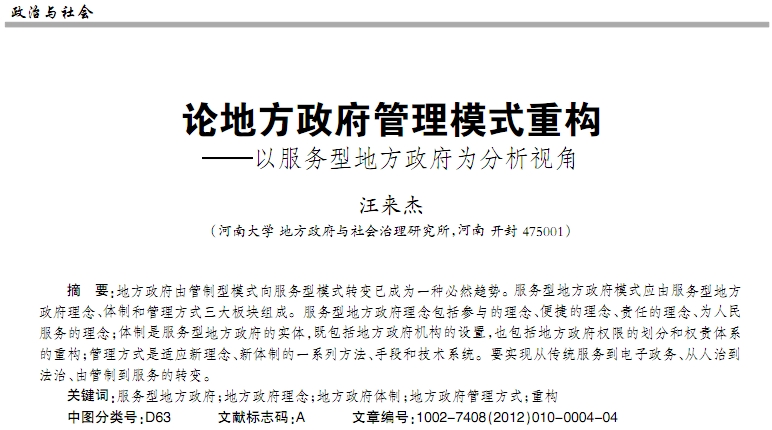 政治与社会

论地方政府管理模式重构
——以服务型地方政府为分析视角

汪来杰

（河南大学 地方政府与社会治理研究所，河南 开封 475001）

摘　要：地方政府由管制型模式向服务型模式转变已成为一种必然趋势。服务型地方政府模式应由服务型地方政府理念、体制和管理方式三大板块组成。服务型地方政府理念包括参与的理念、便捷的理念、责任的理念、为人民服务的理念；体制是服务型地方政府的实体，既包括地方政府机构的设置，也包括地方政府权限的划分和权责体系的重构；管理方式是适应新理念、新体制的一系列方法、手段和技术系统。要实现从传统服务到电子政务、从人治到法治、由管制到服务的转变。

关键词：服务型地方政府；地方政府理念；地方政府体制；地方政府管理方式；重构

中图分类号：D63　　文献标志码：A　　文章编号：1002-7408(2012)010-0004-04